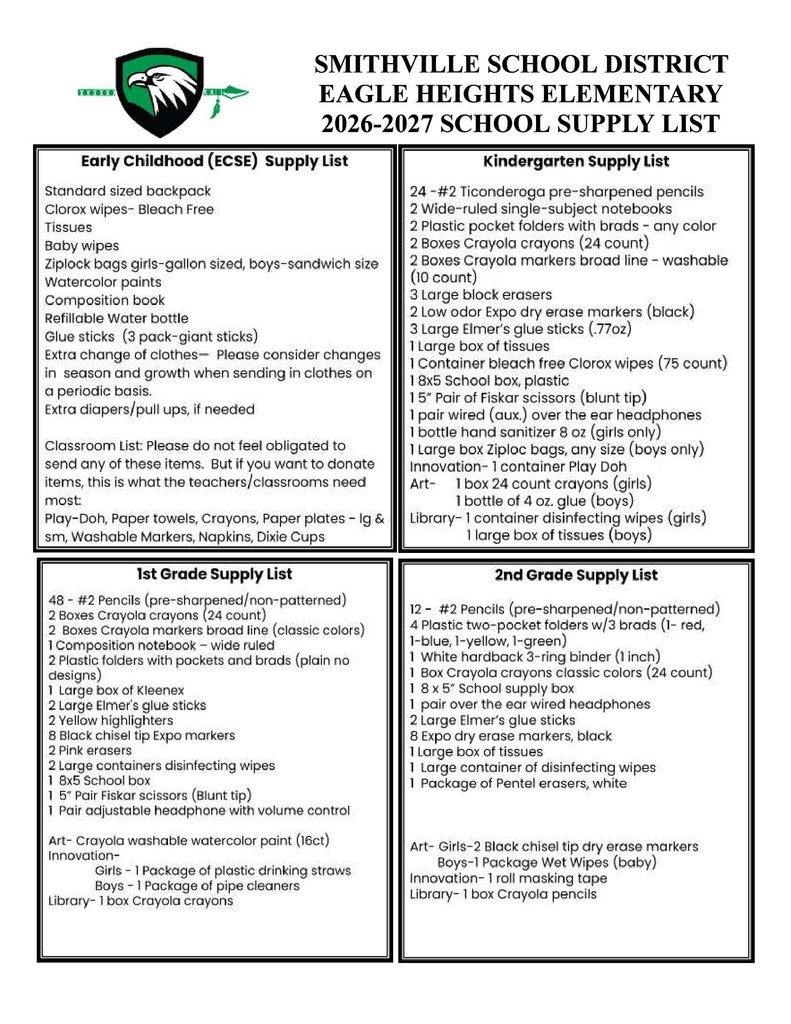 SMITHVILLE SCHOOL DISTRICT
EAGLE HEIGHTS ELEMENTARY
2026-2027 SCHOOL SUPPLY LIST

Early Childhood (ECSE) Supply List

Standard sized backpack
Clorox wipes- Bleach Free
Tissues
Baby wipes
Ziplock bags girls-gallon sized, boys-sandwich size
Watercolor paints
Composition book
Refillable Water bottle
Glue sticks (3 pack-giant sticks)
Extra change of clothes— Please consider changes in season and growth when sending in clothes on a periodic basis.
Extra diapers/pull ups, if needed

Classroom List: Please do not feel obligated to send any of these items. But if you want to donate items, this is what the teachers/classrooms need most:
Play-Doh, Paper towels, Crayons, Paper plates - lg & sm, Washable Markers, Napkins, Dixie Cups

Kindergarten Supply List

24 -#2 Ticonderoga pre-sharpened pencils
2 Wide-ruled single-subject notebooks
2 Plastic pocket folders with brads - any color
2 Boxes Crayola crayons (24 count)
2 Boxes Crayola markers broad line - washable (10 count)
3 Large block erasers
2 Low odor Expo dry erase markers (black)
3 Large Elmer's glue sticks (.77oz)
1 Large box of tissues
1 Container bleach free Clorox wipes (75 count)
1 8x5 School box, plastic
1 5" Pair of Fiskar scissors (blunt tip)
1 pair wired (aux.) over the ear headphones
1 bottle hand sanitizer 8 oz (girls only)
1 Large box Ziploc bags, any size (boys only)
Innovation- 1 container Play Doh
Art- 1 box 24 count crayons (girls)
1 bottle of 4 oz. glue (boys)
Library- 1 container disinfecting wipes (girls)
1 large box of tissues (boys)

1st Grade Supply List

48 - #2 Pencils (pre-sharpened/non-patterned)
2 Boxes Crayola crayons (24 count)
2 Boxes Crayola markers broad line (classic colors)
1 Composition notebook – wide ruled
2 Plastic folders with pockets and brads (plain no designs)
1 Large box of Kleenex
2 Large Elmer's glue sticks
2 Yellow highlighters
8 Black chisel tip Expo markers
2 Pink erasers
2 Large containers disinfecting wipes
1 8x5 School box
1 5" Pair Fiskar scissors (Blunt tip)
1 Pair adjustable headphone with volume control

Art- Crayola washable watercolor paint (16ct)
Innovation-
Girls - 1 Package of plastic drinking straws
Boys - 1 Package of pipe cleaners
Library- 1 box Crayola crayons

2nd Grade Supply List

12 - #2 Pencils (pre-sharpened/non-patterned)
4 Plastic two-pocket folders w/3 brads (1- red, 1-blue, 1-yellow, 1-green)
1 White hardback 3-ring binder (1 inch)
1 Box Crayola crayons classic colors (24 count)
1 8 x 5" School supply box
1 pair over the ear wired headphones
2 Large Elmer's glue sticks
8 Expo dry erase markers, black
1 Large box of tissues
1 Large container of disinfecting wipes
1 Package of Pentel erasers, white

Art- Girls-2 Black chisel tip dry erase markers
Boys-1 Package Wet Wipes (baby)
Innovation- 1 roll masking tape
Library- 1 box Crayola pencils